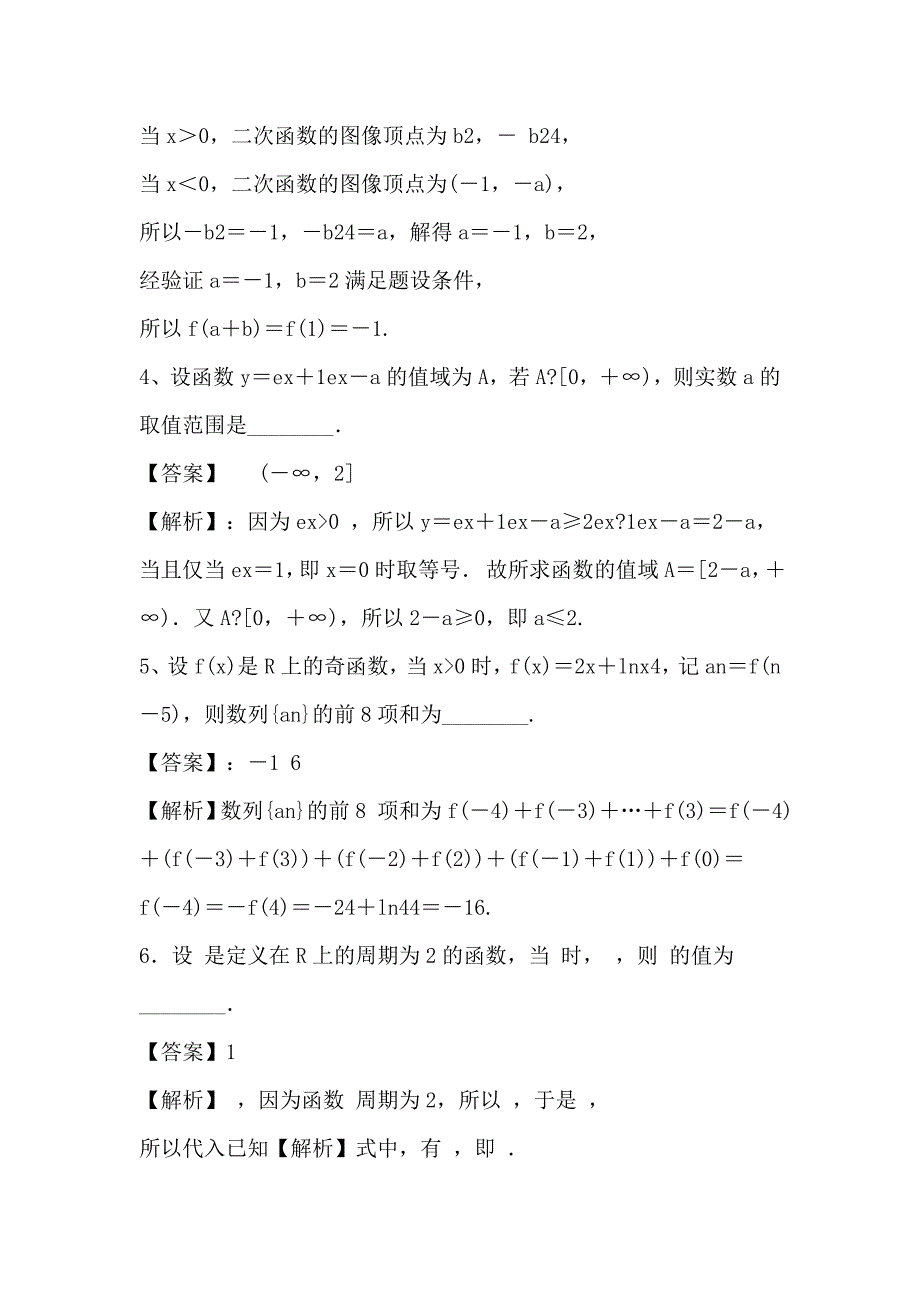 当 x＞0，二次函数的图像顶点为 b2，－ b24，

当 x＜0，二次函数的图像顶点为(－1，－a)，

所以－b2＝－1，－b24＝a，解得 a＝－1，b＝2，

经验证 a＝－1，b＝2 满足题设条件，

所以 f(a＋b)＝f(1)＝－1.

4、设函数 y＝ex＋1ex－a 的值域为 A，若 A?[0，＋∞)，则实数 a 的取值范围是________.

【答案】 (－∞，2]

【解析】：因为 ex>0 ，所以 y＝ex＋1ex－a≥2ex?1ex－a＝2－a，当且仅当 ex＝1，即 x＝0 时取等号．故所求函数的值域 A＝[2－a，＋∞)．又 A?[0，＋∞)，所以 2－a≥0，即 a≤2.

5、设 f(x)是 R 上的奇函数，当 x>0 时，f(x)＝2x＋lnx4，记 an＝f(n－5)，则数列{an}的前 8 项和为________.

【答案】：－1 6

【解析】数列{an}的前 8 项和为 f(－4)＋f(－3)＋…＋f(3)＝f(－4)＋(f(－3)＋f(3))＋(f(－2)＋f(2))＋(f(－1)＋f(1))＋f(0)＝f(－4)＝－f(4)＝－24＋ln44＝－16.

6．设 是定义在 R 上的周期为 2 的函数，当 时， ，则 的值为________.

【答案】1

【解析】 ，因为函数 周期为 2，所以 ，于是 ，

所以代入已知【解析】式中，有 ，即 .